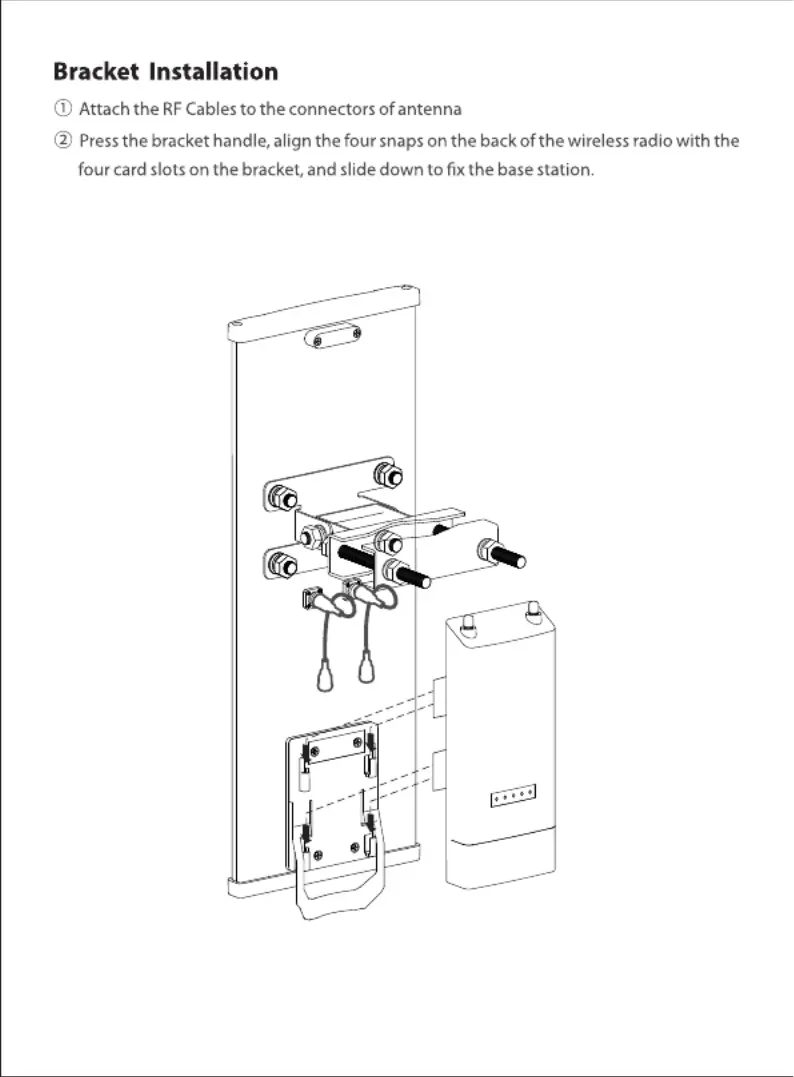 Bracket Installation

① Attach the RF Cables to the connectors of antenna

② Press the bracket handle, align the four snaps on the back of the wireless radio with the four card slots on the bracket, and slide down to fix the base station.